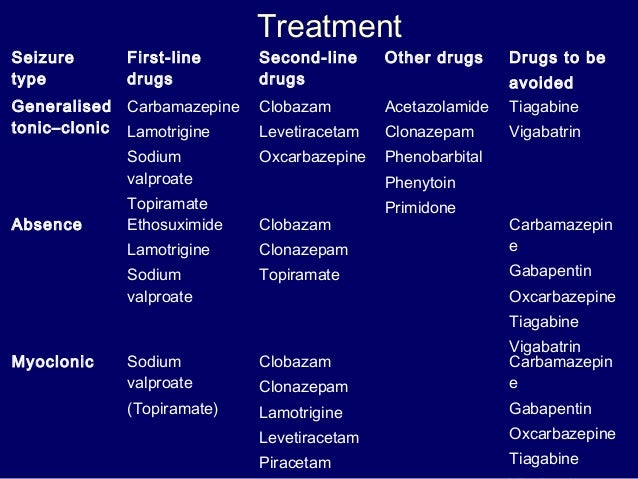 Treatment

| Seizure type | First-line drugs | Second-line drugs | Other drugs | Drugs to be avoided |
|---|---|---|---|---|
| Generalised tonic–clonic | Carbamazepine Lamotrigine Sodium valproate Topiramate | Clobazam Levetiracetam Oxcarbazepine | Acetazolamide Clonazepam Phenobarbital Phenytoin Primidone | Tiagabine Vigabatrin |
| Absence | Ethosuximide Lamotrigine Sodium valproate | Clobazam Clonazepam Topiramate | | Carbamazepine Gabapentin Oxcarbazepine Tiagabine Vigabatrin |
| Myoclonic | Sodium valproate (Topiramate) | Clobazam Clonazepam Lamotrigine Levetiracetam Piracetam | | Carbamazepine Gabapentin Oxcarbazepine Tiagabine |